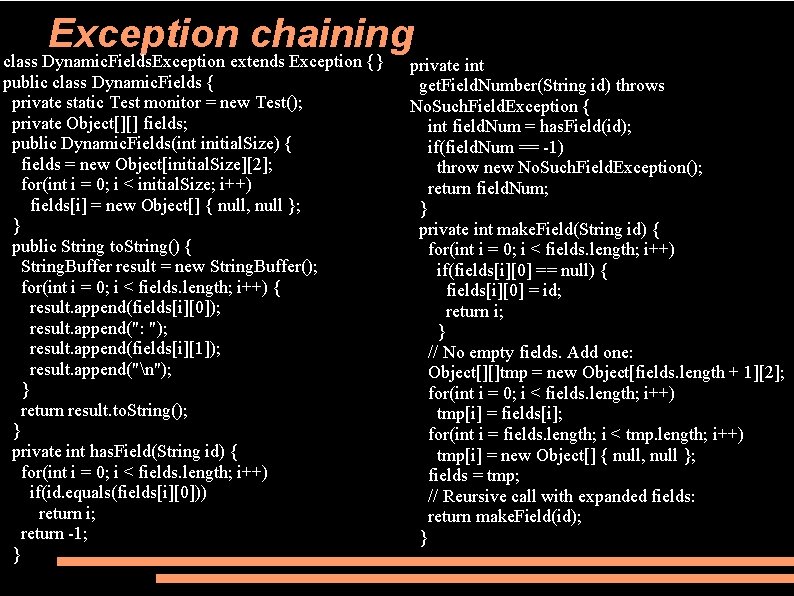 Exception chaining

class DynamicFieldsException extends Exception {}
public class DynamicFields {
  private static Test monitor = new Test();
  private Object[][] fields;
  public DynamicFields(int initialSize) {
    fields = new Object[initialSize][2];
    for(int i = 0; i < initialSize; i++)
      fields[i] = new Object[] { null, null };
  }
  public String toString() {
    StringBuffer result = new StringBuffer();
    for(int i = 0; i < fields.length; i++) {
      result.append(fields[i][0]);
      result.append(": ");
      result.append(fields[i][1]);
      result.append("\n");
    }
    return result.toString();
  }
  private int hasField(String id) {
    for(int i = 0; i < fields.length; i++)
      if(id.equals(fields[i][0]))
        return i;
    return -1;
  }

private int
  getFieldNumber(String id) throws
NoSuchFieldException {
    int fieldNum = hasField(id);
    if(fieldNum == -1)
      throw new NoSuchFieldException();
    return fieldNum;
  }
  private int makeField(String id) {
    for(int i = 0; i < fields.length; i++)
      if(fields[i][0] == null) {
        fields[i][0] = id;
        return i;
      }
    // No empty fields. Add one:
    Object[][]tmp = new Object[fields.length + 1][2];
    for(int i = 0; i < fields.length; i++)
      tmp[i] = fields[i];
    for(int i = fields.length; i < tmp.length; i++)
      tmp[i] = new Object[] { null, null };
    fields = tmp;
    // Reursive call with expanded fields:
    return makeField(id);
  }